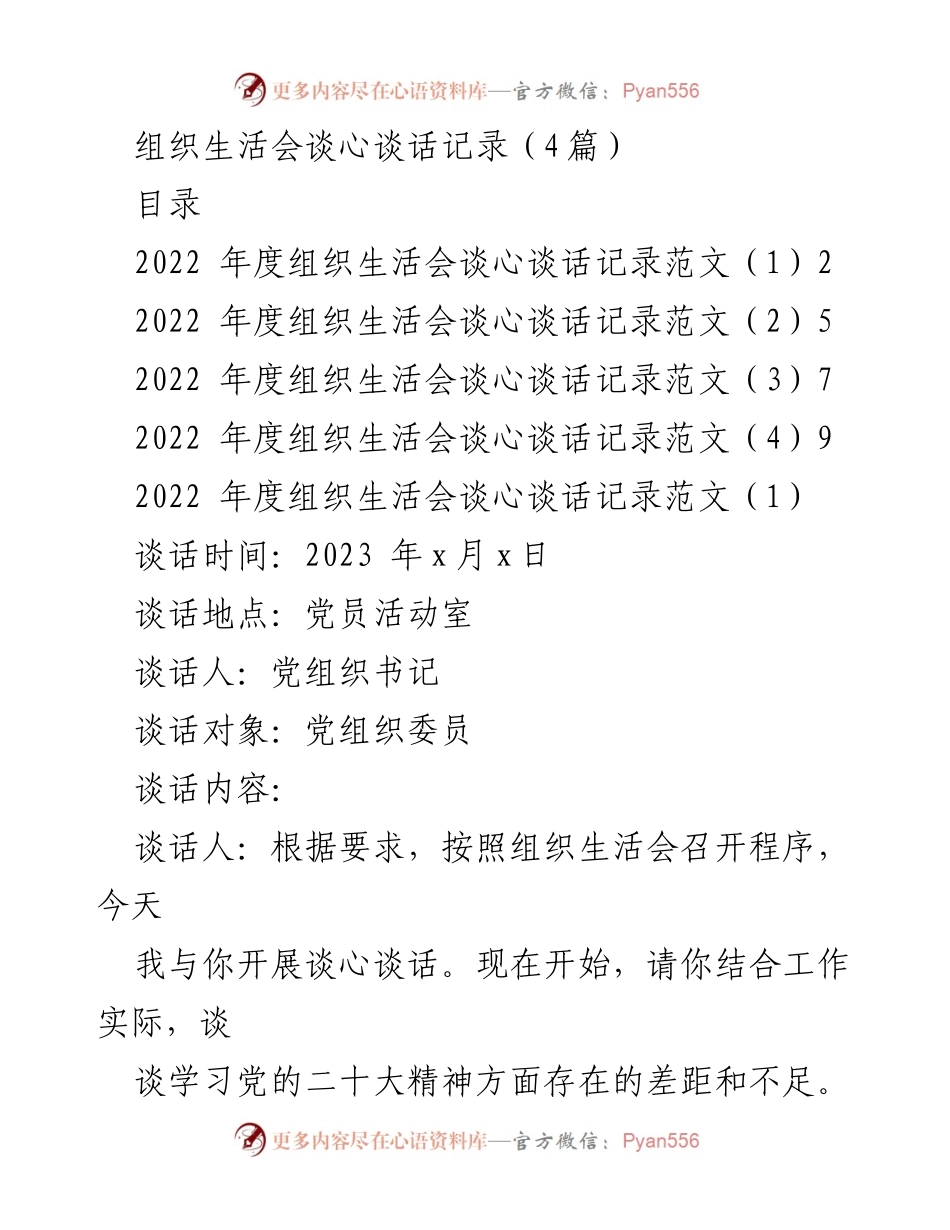 更多内容尽在心语资料库—官方微信：Pyan556

组织生活会谈心谈话记录（4篇）

目录

2022 年度组织生活会谈心谈话记录范文（1）2

2022 年度组织生活会谈心谈话记录范文（2）5

2022 年度组织生活会谈心谈话记录范文（3）7

2022 年度组织生活会谈心谈话记录范文（4）9

2022 年度组织生活会谈心谈话记录范文（1）

谈话时间：2023 年 x 月 x 日

谈话地点：党员活动室

谈话人：党组织书记

谈话对象：党组织委员

谈话内容：

谈话人：根据要求，按照组织生活会召开程序，今天

我与你开展谈心谈话。现在开始，请你结合工作实际，谈

谈学习党的二十大精神方面存在的差距和不足。

更多内容尽在心语资料库—官方微信：Pyan556